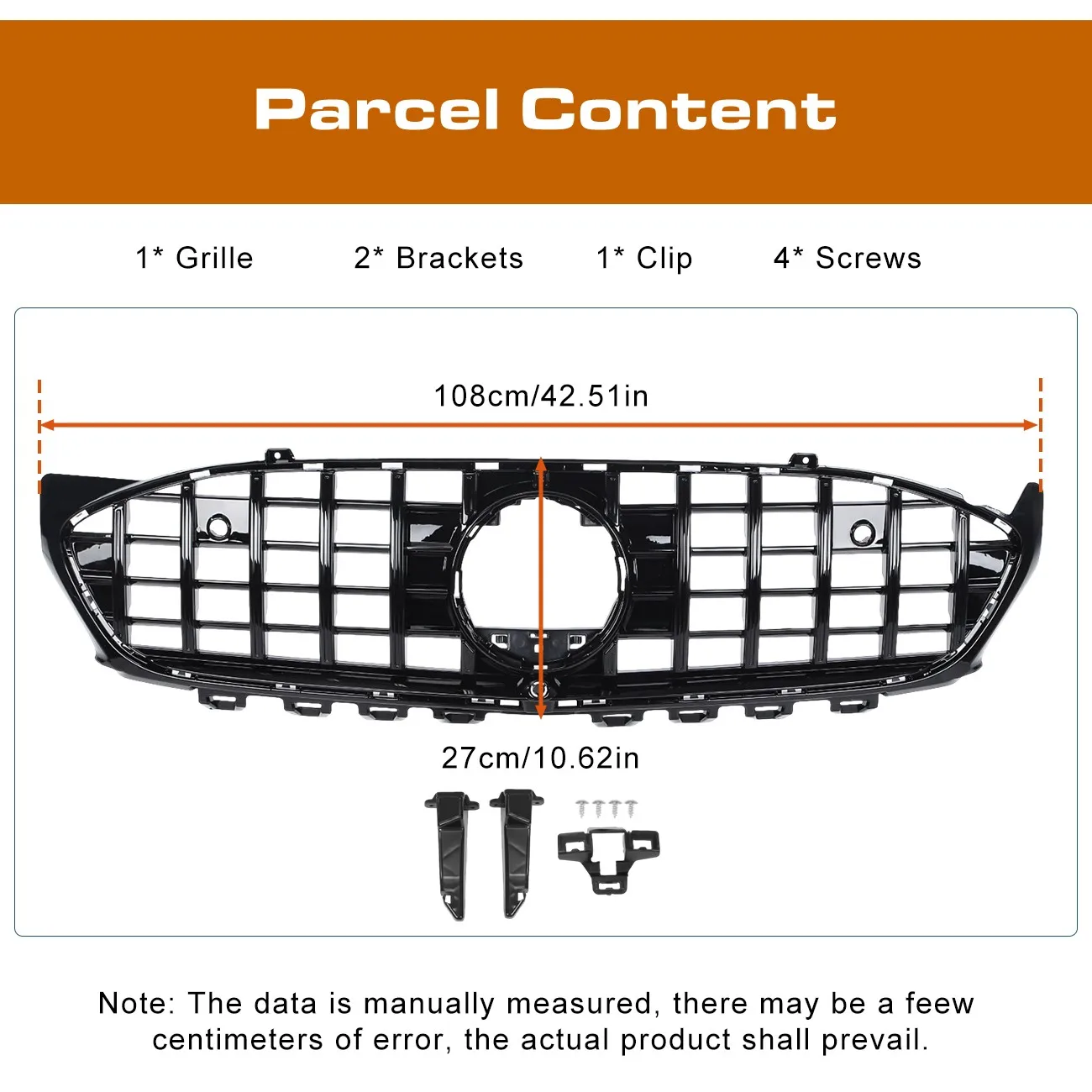 Parcel Content

1* Grille 2* Brackets 1* Clip 4* Screws

108cm/42.51in

27cm/10.62in

Note: The data is manually measured, there may be a feew centimeters of error, the actual product shall prevail.